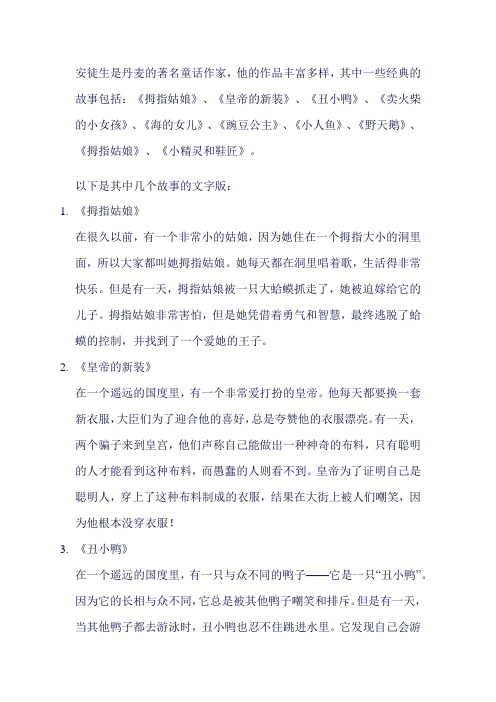 安徒生是丹麦的著名童话作家，他的作品丰富多样，其中一些经典的故事包括：《拇指姑娘》、《皇帝的新装》、《丑小鸭》、《卖火柴的小女孩》、《海的女儿》、《豌豆公主》、《小人鱼》、《野天鹅》、《拇指姑娘》、《小精灵和鞋匠》。

以下是其中几个故事的文字版：

1. 《拇指姑娘》

在很久以前，有一个非常小的姑娘，因为她住在一个拇指大小的洞里面，所以大家都叫她拇指姑娘。她每天都在洞里唱着歌，生活得非常快乐。但是有一天，拇指姑娘被一只大蛤蟆抓走了，她被迫嫁给它的儿子。拇指姑娘非常害怕，但是她凭借着勇气和智慧，最终逃脱了蛤蟆的控制，并找到了一个爱她的王子。

2. 《皇帝的新装》

在一个遥远的国度里，有一个非常爱打扮的皇帝。他每天都要换一套新衣服，大臣们为了迎合他的喜好，总是夸赞他的衣服漂亮。有一天，两个骗子来到皇宫，他们声称自己能做出一种神奇的布料，只有聪明的人才能看到这种布料，而愚蠢的人则看不到。皇帝为了证明自己是聪明人，穿上了这种布料制成的衣服，结果在大街上被人们嘲笑，因为他根本没穿衣服！

3. 《丑小鸭》

在一个遥远的国度里，有一只与众不同的鸭子——它是一只“丑小鸭”。因为它的长相与众不同，它总是被其他鸭子嘲笑和排斥。但是有一天，当其他鸭子都去游泳时，丑小鸭也忍不住跳进水里。它发现自己会游